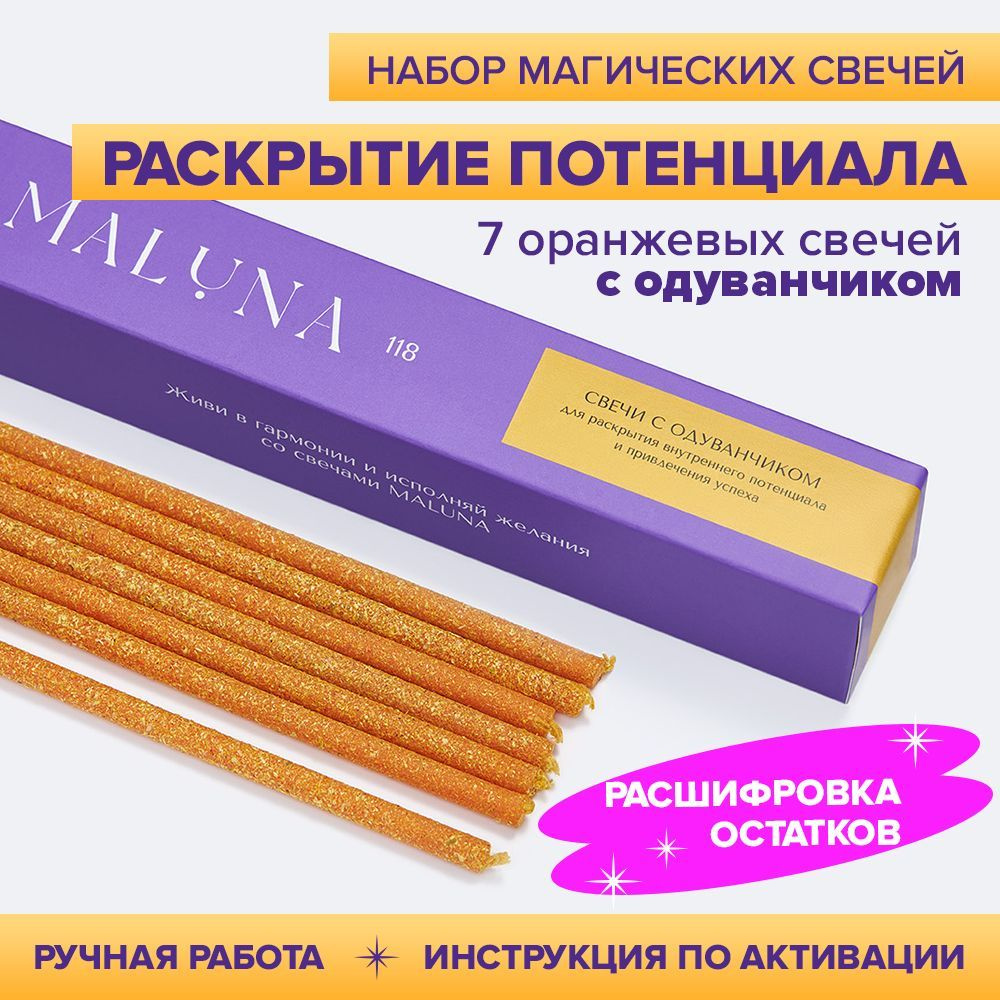 НАБОР МАГИЧЕСКИХ СВЕЧЕЙ

РАСКРЫТИЕ ПОТЕНЦИАЛА

7 оранжевых свечей
с одуванчиком

MALUNA

118

Живи в гармонии и исполняй желания со свечами MALUNA

СВЕЧИ С ОДУВАНЧИКОМ
для раскрытия внутреннего потенциала и привлечения успеха

РАСШИФРОВКА ОСТАТКОВ

РУЧНАЯ РАБОТА

ИНСТРУКЦИЯ ПО АКТИВАЦИИ